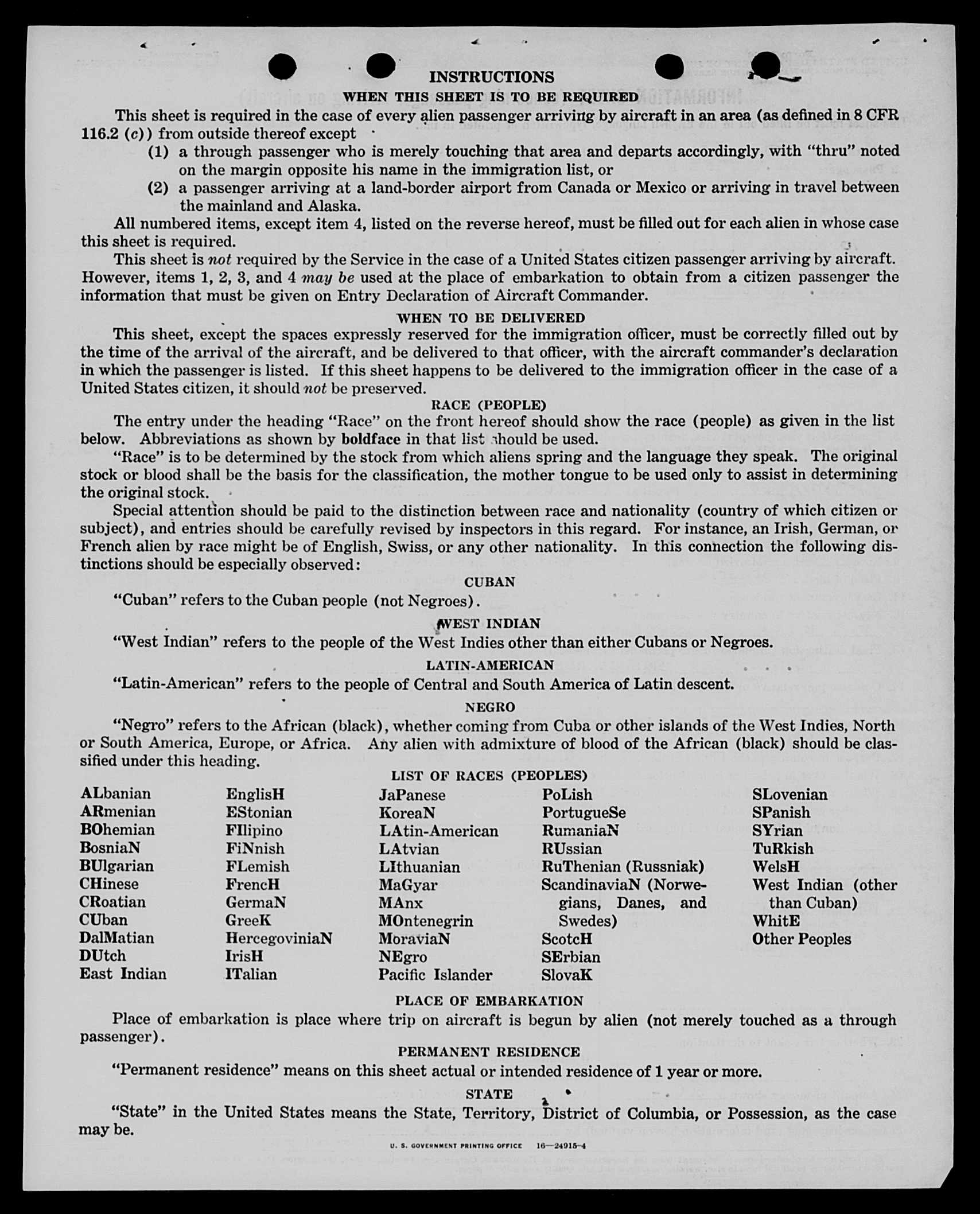 INSTRUCTIONS

WHEN THIS SHEET IS TO BE REQUIRED

This sheet is required in the case of every alien passenger arriving by aircraft in an area (as defined in 8 CFR 116.2 (c)) from outside thereof except

(1) a through passenger who is merely touching that area and departs accordingly, with "thru" noted on the margin opposite his name in the immigration list, or

(2) a passenger arriving at a land-border airport from Canada or Mexico or arriving in travel between the mainland and Alaska.

All numbered items, except item 4, listed on the reverse hereof, must be filled out for each alien in whose case this sheet is required.

This sheet is not required by the Service in the case of a United States citizen passenger arriving by aircraft. However, items 1, 2, 3, and 4 may be used at the place of embarkation to obtain from a citizen passenger the information that must be given on Entry Declaration of Aircraft Commander.

WHEN TO BE DELIVERED

This sheet, except the spaces expressly reserved for the immigration officer, must be correctly filled out by the time of the arrival of the aircraft, and be delivered to that officer, with the aircraft commander's declaration in which the passenger is listed. If this sheet happens to be delivered to the immigration officer in the case of a United States citizen, it should not be preserved.

RACE (PEOPLE)

The entry under the heading "Race" on the front hereof should show the race (people) as given in the list below. Abbreviations as shown by boldface in that list should be used.

"Race" is to be determined by the stock from which aliens spring and the language they speak. The original stock or blood shall be the basis for the classification, the mother tongue to be used only to assist in determining the original stock.

Special attention should be paid to the distinction between race and nationality (country of which citizen or subject), and entries should be carefully revised by inspectors in this regard. For instance, an Irish, German, or French alien by race might be of English, Swiss, or any other nationality. In this connection the following distinctions should be especially observed:

CUBAN

"Cuban" refers to the Cuban people (not Negroes).

WEST INDIAN

"West Indian" refers to the people of the West Indies other than either Cubans or Negroes.

LATIN-AMERICAN

"Latin-American" refers to the people of Central and South America of Latin descent.

NEGRO

"Negro" refers to the African (black), whether coming from Cuba or other islands of the West Indies, North or South America, Europe, or Africa. Any alien with admixture of blood of the African (black) should be classified under this heading.

LIST OF RACES (PEOPLES)

ALbanian
ARmenian
BOhemian
BosniaN
BUlgarian
CHinese
CRoatian
CUban
DalMatian
DUtch
East Indian

EnglisH
EStonian
FIlipino
FiNnish
FLemish
FrencH
GermaN
GreeK
HercegoviniaN
IrisH
ITalian

JaPanese
KoreaN
LAtin-American
LAtvian
LIthuanian
MaGyar
MAnx
MOntenegrin
MoraviaN
NEgro
Pacific Islander

PoLish
PortugueSe
RumaniaN
RUssian
RuThenian (Russniak)
ScandinaviaN (Norwegians, Danes, and Swedes)
ScotcH
SErbian
SlovaK

SLovenian
SPanish
SYrian
TuRkish
WelsH
West Indian (other than Cuban)
WhitE
Other Peoples

PLACE OF EMBARKATION

Place of embarkation is place where trip on aircraft is begun by alien (not merely touched as a through passenger).

PERMANENT RESIDENCE

"Permanent residence" means on this sheet actual or intended residence of 1 year or more.

STATE

"State" in the United States means the State, Territory, District of Columbia, or Possession, as the case may be.

U. S. GOVERNMENT PRINTING OFFICE 16—24915-4